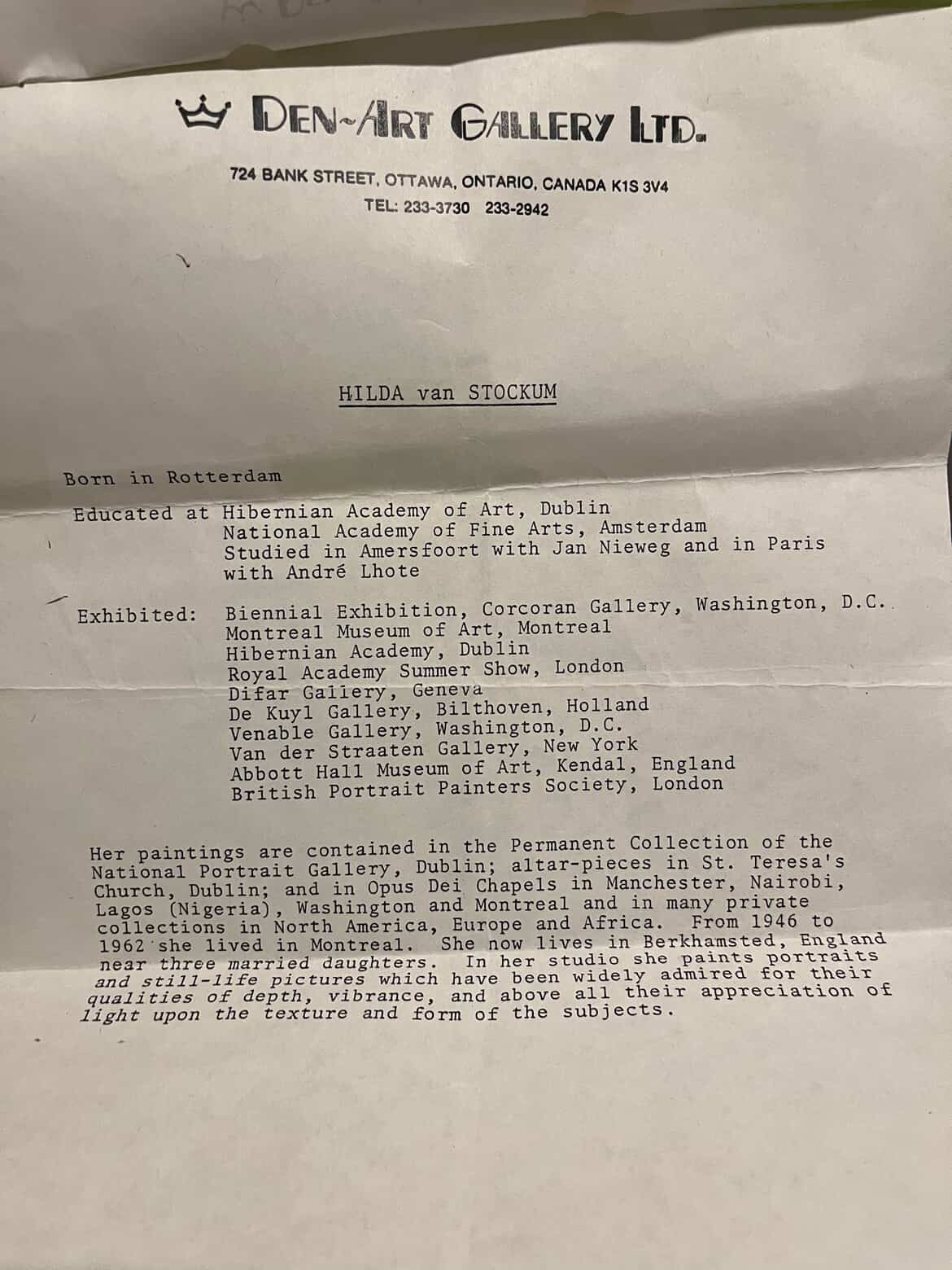 DEN-ART GALLERY LTD.

724 BANK STREET, OTTAWA, ONTARIO, CANADA K1S 3V4
TEL: 233-3730 233-2942

HILDA van STOCKUM

Born in Rotterdam

Educated at Hibernian Academy of Art, Dublin
National Academy of Fine Arts, Amsterdam
Studied in Amersfoort with Jan Nieweg and in Paris with André Lhote

Exhibited: Biennial Exhibition, Corcoran Gallery, Washington, D.C.
Montreal Museum of Art, Montreal
Hibernian Academy, Dublin
Royal Academy Summer Show, London
Difar Gallery, Geneva
De Kuyl Gallery, Bilthoven, Holland
Venable Gallery, Washington, D.C.
Van der Straaten Gallery, New York
Abbott Hall Museum of Art, Kendal, England
British Portrait Painters Society, London

Her paintings are contained in the Permanent Collection of the National Portrait Gallery, Dublin; altar-pieces in St. Teresa's Church, Dublin; and in Opus Dei Chapels in Manchester, Nairobi, Lagos (Nigeria), Washington and Montreal and in many private collections in North America, Europe and Africa. From 1946 to 1962 she lived in Montreal. She now lives in Berkhamsted, England near three married daughters. In her studio she paints portraits and still-life pictures which have been widely admired for their qualities of depth, vibrance, and above all their appreciation of light upon the texture and form of the subjects.